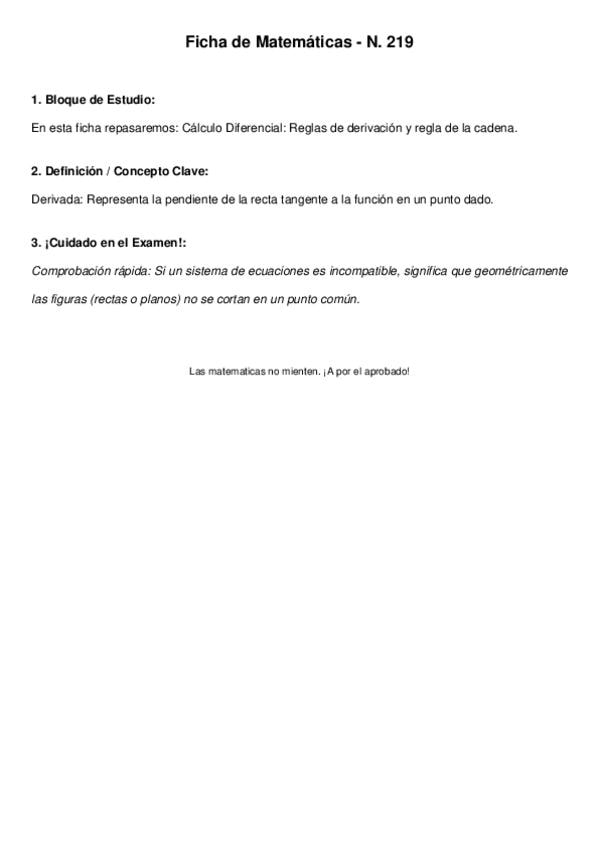 Ficha de Matemáticas - N. 219

1. Bloque de Estudio:

En esta ficha repasaremos: Cálculo Diferencial: Reglas de derivación y regla de la cadena.

2. Definición / Concepto Clave:

Derivada: Representa la pendiente de la recta tangente a la función en un punto dado.

3. ¡Cuidado en el Examen!:

Comprobación rápida: Si un sistema de ecuaciones es incompatible, significa que geométricamente las figuras (rectas o planos) no se cortan en un punto común.

Las matematicas no mienten. ¡A por el aprobado!